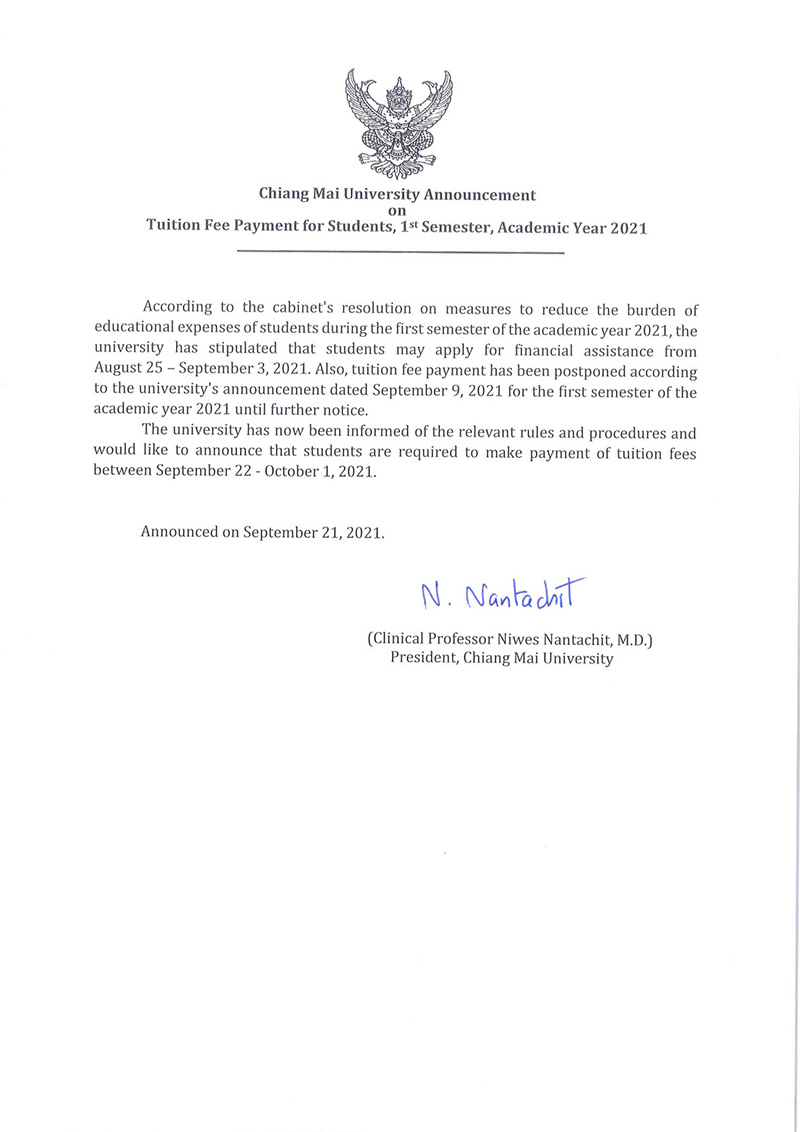 Chiang Mai University Announcement
on
Tuition Fee Payment for Students, 1$^{st}$ Semester, Academic Year 2021

According to the cabinet's resolution on measures to reduce the burden of educational expenses of students during the first semester of the academic year 2021, the university has stipulated that students may apply for financial assistance from August 25 – September 3, 2021. Also, tuition fee payment has been postponed according to the university's announcement dated September 9, 2021 for the first semester of the academic year 2021 until further notice.

The university has now been informed of the relevant rules and procedures and would like to announce that students are required to make payment of tuition fees between September 22 - October 1, 2021.

Announced on September 21, 2021.

N. Nantachit

(Clinical Professor Niwes Nantachit, M.D.)
President, Chiang Mai University